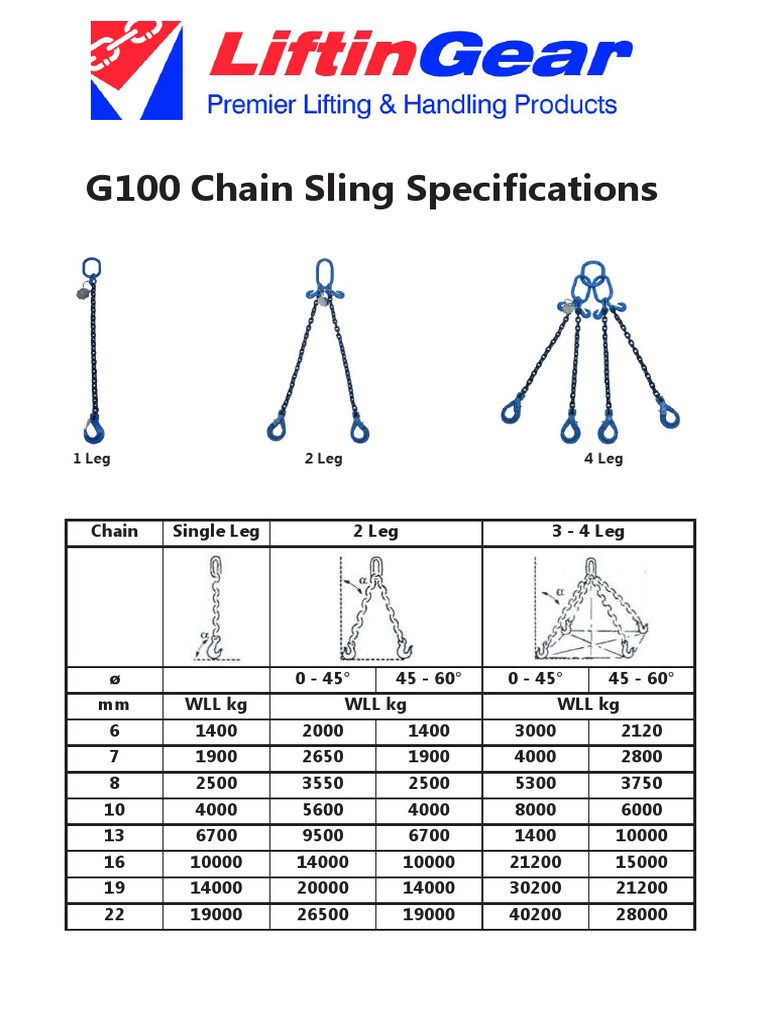 LiftinGear
Premier Lifting & Handling Products

G100 Chain Sling Specifications

1 Leg

2 Leg

4 Leg

| Chain | Single Leg | 2 Leg | | 3 - 4 Leg | |
|---|---|---|---|---|---|
| | α | α | | α | |
| ø | | 0 - 45° | 45 - 60° | 0 - 45° | 45 - 60° |
| mm | WLL kg | WLL kg | | WLL kg | |
| 6 | 1400 | 2000 | 1400 | 3000 | 2120 |
| 7 | 1900 | 2650 | 1900 | 4000 | 2800 |
| 8 | 2500 | 3550 | 2500 | 5300 | 3750 |
| 10 | 4000 | 5600 | 4000 | 8000 | 6000 |
| 13 | 6700 | 9500 | 6700 | 1400 | 10000 |
| 16 | 10000 | 14000 | 10000 | 21200 | 15000 |
| 19 | 14000 | 20000 | 14000 | 30200 | 21200 |
| 22 | 19000 | 26500 | 19000 | 40200 | 28000 |